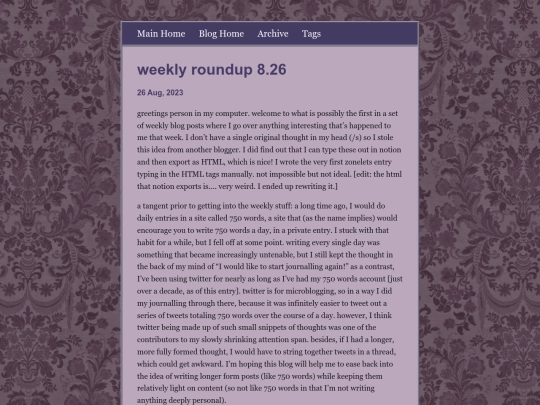 Main Home Blog Home Archive Tags

weekly roundup 8.26

26 Aug, 2023

greetings person in my computer. welcome to what is possibly the first in a set of weekly blog posts where I go over anything interesting that's happened to me that week. I don't have a single original thought in my head (/s) so I stole this idea from another blogger. I did find out that I can type these out in notion and then export as HTML, which is nice! I wrote the very first zonelets entry typing in the HTML tags manually. not impossible but not ideal. [edit: the html that notion exports is.... very weird. I ended up rewriting it.]

a tangent prior to getting into the weekly stuff: a long time ago, I would do daily entries in a site called 750 words, a site that (as the name implies) would encourage you to write 750 words a day, in a private entry. I stuck with that habit for a while, but I fell off at some point. writing every single day was something that became increasingly untenable, but I still kept the thought in the back of my mind of "I would like to start journalling again!" as a contrast, I've been using twitter for nearly as long as I've had my 750 words account [just over a decade, as of this entry]. twitter is for microblogging, so in a way I did my journalling through there, because it was infinitely easier to tweet out a series of tweets totaling 750 words over the course of a day. however, I think twitter being made up of such small snippets of thoughts was one of the contributors to my slowly shrinking attention span. besides, if I had a longer, more fully formed thought, I would have to string together tweets in a thread, which could get awkward. I'm hoping this blog will help me to ease back into the idea of writing longer form posts (like 750 words) while keeping them relatively light on content (so not like 750 words in that I'm not writing anything deeply personal).